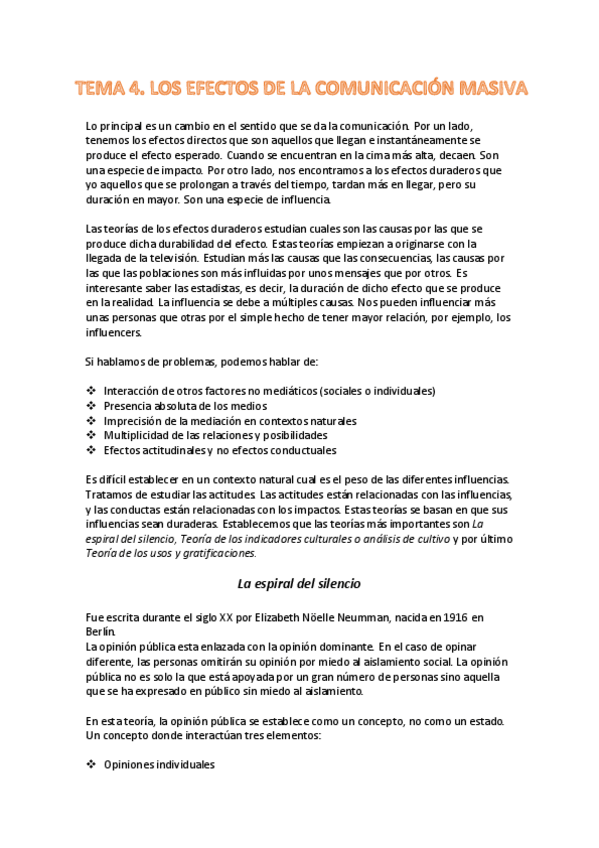 TEMA 4. LOS EFECTOS DE LA COMUNICACIÓN MASIVA

Lo principal es un cambio en el sentido que se da la comunicación. Por un lado, tenemos los efectos directos que son aquellos que llegan e instantáneamente se produce el efecto esperado. Cuando se encuentran en la cima más alta, decaen. Son una especie de impacto. Por otro lado, nos encontramos a los efectos duraderos que yo aquellos que se prolongan a través del tiempo, tardan más en llegar, pero su duración en mayor. Son una especie de influencia.

Las teorías de los efectos duraderos estudian cuales son las causas por las que se produce dicha durabilidad del efecto. Estas teorías empiezan a originarse con la llegada de la televisión. Estudian más las causas que las consecuencias, las causas por las que las poblaciones son más influidas por unos mensajes que por otros. Es interesante saber las estadistas, es decir, la duración de dicho efecto que se produce en la realidad. La influencia se debe a múltiples causas. Nos pueden influenciar más unas personas que otras por el simple hecho de tener mayor relación, por ejemplo, los influencers.

Si hablamos de problemas, podemos hablar de:

❖ Interacción de otros factores no mediáticos (sociales o individuales)
❖ Presencia absoluta de los medios
❖ Imprecisión de la mediación en contextos naturales
❖ Multiplicidad de las relaciones y posibilidades
❖ Efectos actitudinales y no efectos conductuales

Es difícil establecer en un contexto natural cual es el peso de las diferentes influencias. Tratamos de estudiar las actitudes. Las actitudes están relacionadas con las influencias, y las conductas están relacionadas con los impactos. Estas teorías se basan en que sus influencias sean duraderas. Establecemos que las teorías más importantes son La espiral del silencio, Teoría de los indicadores culturales o análisis de cultivo y por último Teoría de los usos y gratificaciones.

La espiral del silencio

Fue escrita durante el siglo XX por Elizabeth Nöelle Neumman, nacida en 1916 en Berlín.
La opinión pública esta enlazada con la opinión dominante. En el caso de opinar diferente, las personas omitirán su opinión por miedo al aislamiento social. La opinión pública no es solo la que está apoyada por un gran número de personas sino aquella que se ha expresado en público sin miedo al aislamiento.

En esta teoría, la opinión pública se establece como un concepto, no como un estado. Un concepto donde interactúan tres elementos:

❖ Opiniones individuales